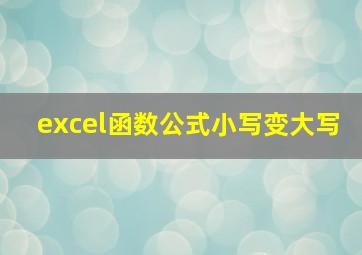 excel函数公式小写变大写